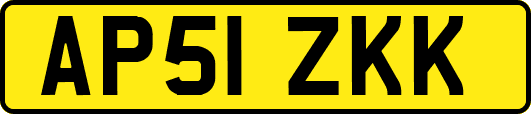 AP51 ZKK